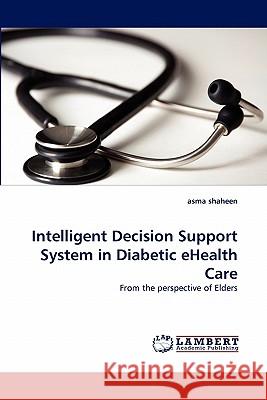 asma shaheen

Intelligent Decision Support System in Diabetic eHealth Care

From the perspective of Elders

LAP LAMBERT Academic Publishing

Kraina Książek